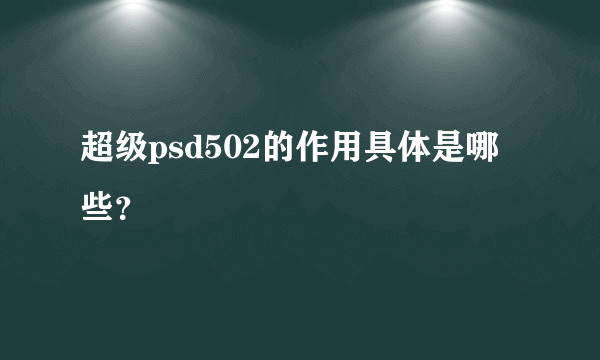 超级psd502的作用具体是哪些？